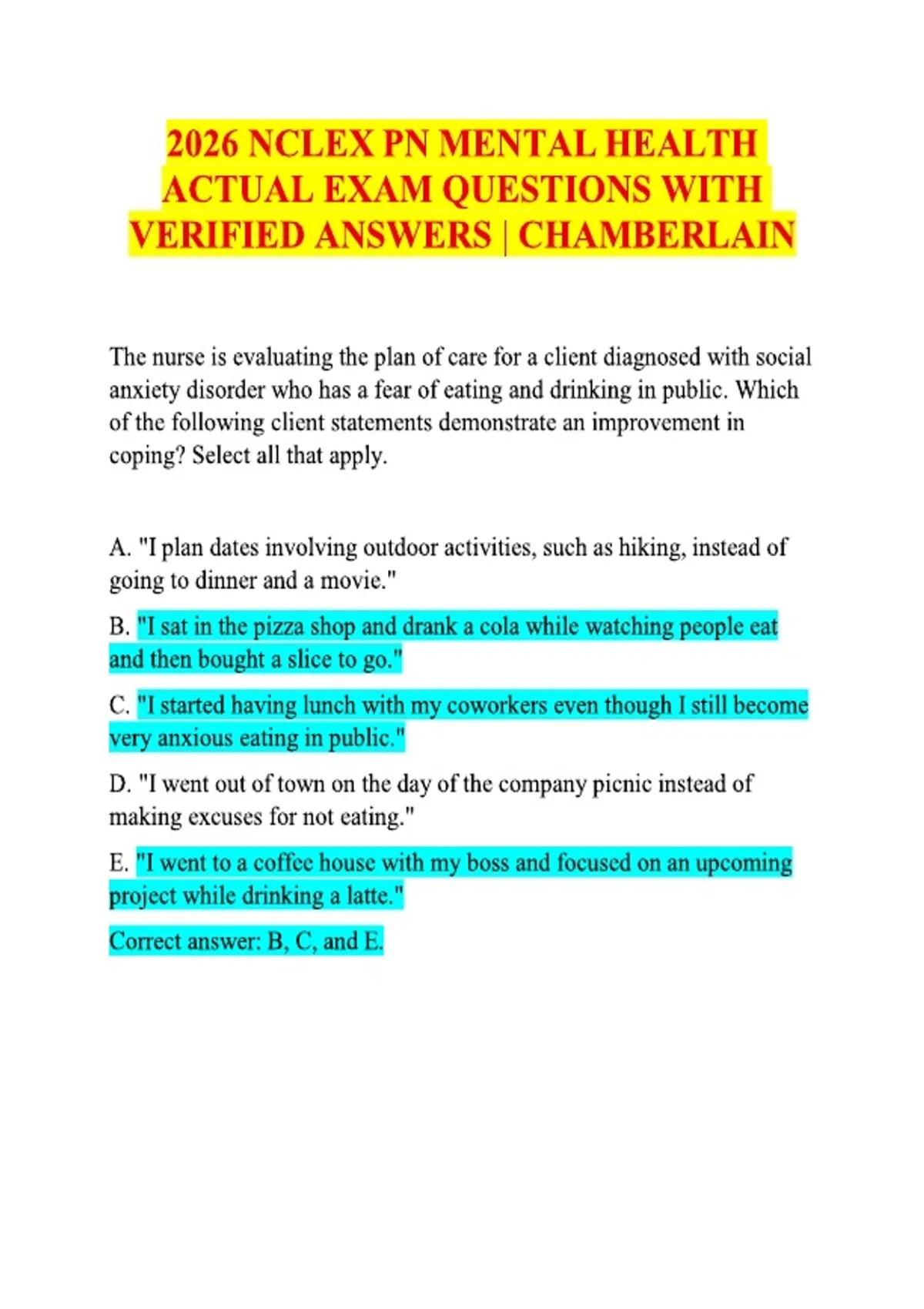 2026 NCLEX PN MENTAL HEALTH ACTUAL EXAM QUESTIONS WITH VERIFIED ANSWERS | CHAMBERLAIN

The nurse is evaluating the plan of care for a client diagnosed with social anxiety disorder who has a fear of eating and drinking in public. Which of the following client statements demonstrate an improvement in coping? Select all that apply.

A. "I plan dates involving outdoor activities, such as hiking, instead of going to dinner and a movie."

B. "I sat in the pizza shop and drank a cola while watching people eat and then bought a slice to go."

C. "I started having lunch with my coworkers even though I still become very anxious eating in public."

D. "I went out of town on the day of the company picnic instead of making excuses for not eating."

E. "I went to a coffee house with my boss and focused on an upcoming project while drinking a latte."

Correct answer: B, C, and E.